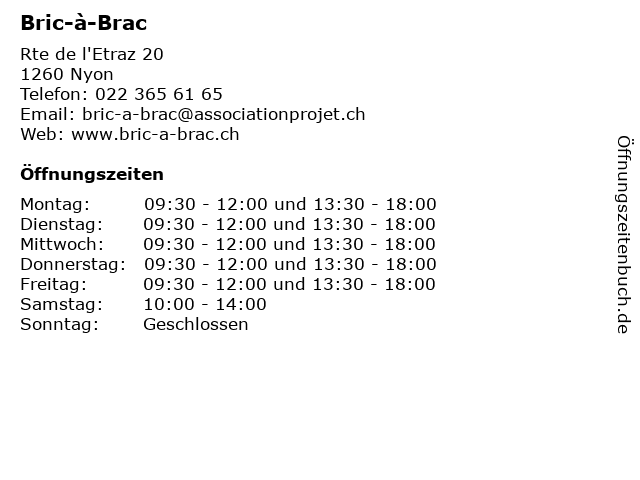 Bric-à-Brac

Rte de l'Etraz 20
1260 Nyon
Telefon: 022 365 61 65
Email: bric-a-brac@associationprojet.ch
Web: www.bric-a-brac.ch

Öffnungszeiten

| | |
|---|---|
| Montag: | 09:30 - 12:00 und 13:30 - 18:00 |
| Dienstag: | 09:30 - 12:00 und 13:30 - 18:00 |
| Mittwoch: | 09:30 - 12:00 und 13:30 - 18:00 |
| Donnerstag: | 09:30 - 12:00 und 13:30 - 18:00 |
| Freitag: | 09:30 - 12:00 und 13:30 - 18:00 |
| Samstag: | 10:00 - 14:00 |
| Sonntag: | Geschlossen |

Öffnungszeitenbuch.de